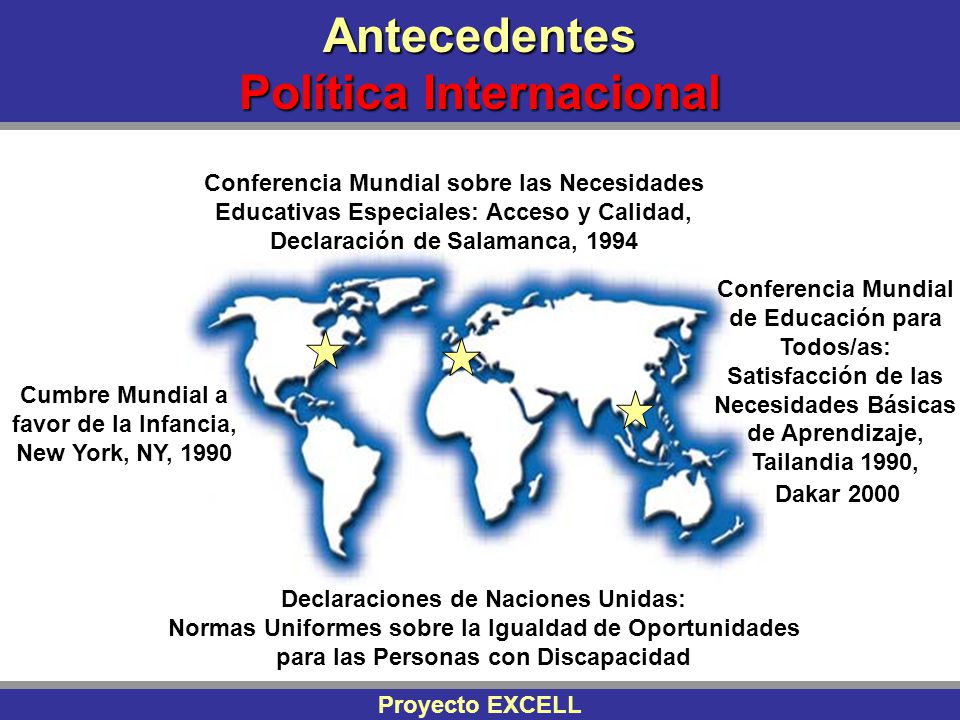 Antecedentes
Política Internacional

Conferencia Mundial sobre las Necesidades Educativas Especiales: Acceso y Calidad, Declaración de Salamanca, 1994

Cumbre Mundial a favor de la Infancia, New York, NY, 1990

Conferencia Mundial de Educación para Todos/as: Satisfacción de las Necesidades Básicas de Aprendizaje, Tailandia 1990, Dakar 2000

Declaraciones de Naciones Unidas: Normas Uniformes sobre la Igualdad de Oportunidades para las Personas con Discapacidad

Proyecto EXCELL